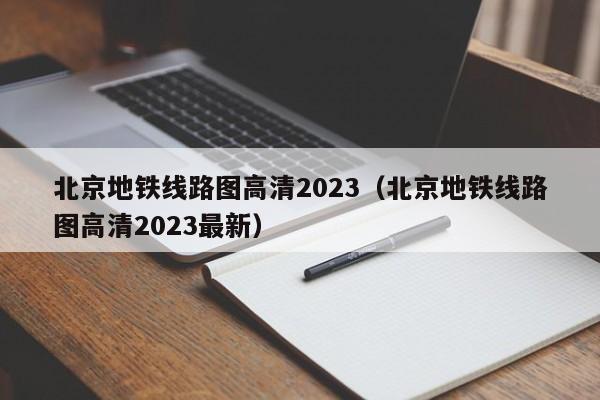 北京地铁线路图高清2023（北京地铁线路图高清2023最新）